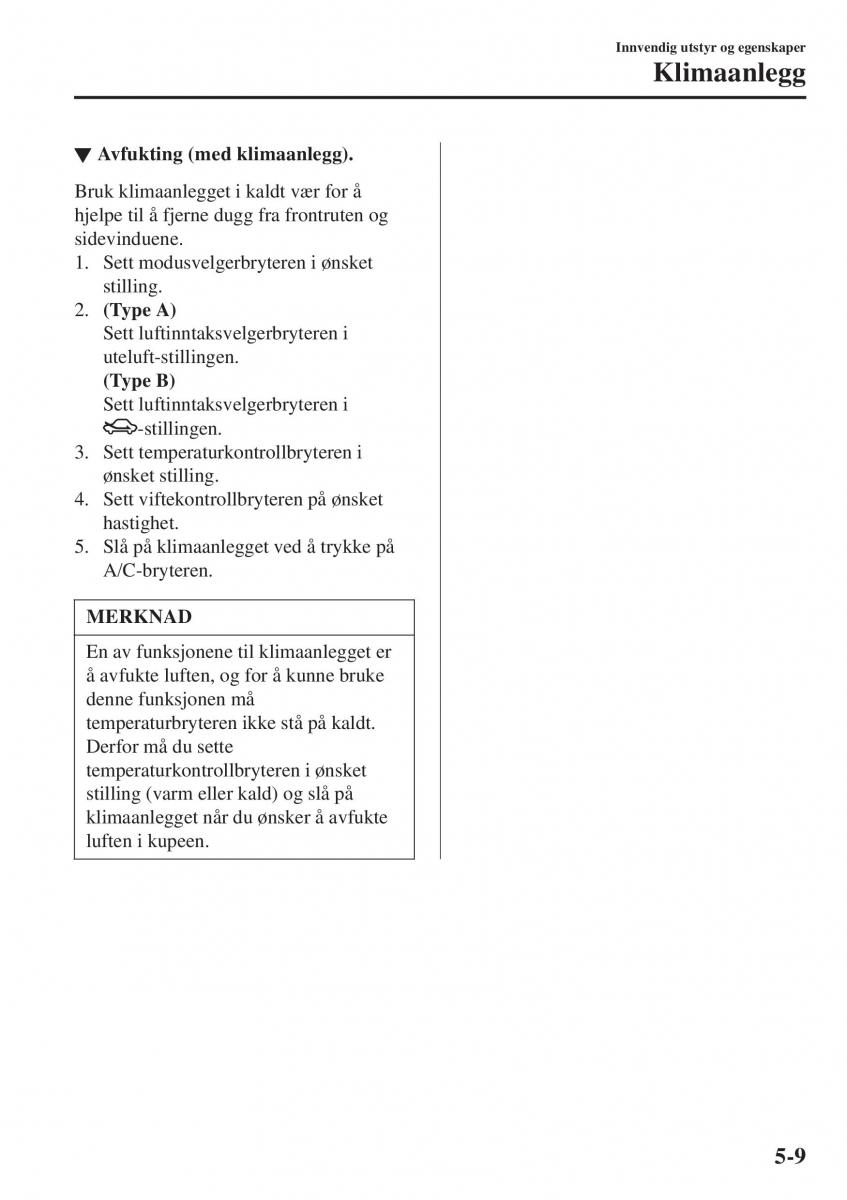 Innvendig utstyr og egenskaper
Klimaanlegg

▼ Avfukting (med klimaanlegg).

Bruk klimaanlegget i kaldt vær for å hjelpe til å fjerne dugg fra frontruten og sidevinduene.

1. Sett modusvelgerbryteren i ønsket stilling.
2. (Type A)
Sett luftinntaksvelgerbryteren i uteluft-stillingen.
(Type B)
Sett luftinntaksvelgerbryteren i -stillingen.
3. Sett temperaturkontrollbryteren i ønsket stilling.
4. Sett viftekontrollbryteren på ønsket hastighet.
5. Slå på klimaanlegget ved å trykke på A/C-bryteren.

MERKNAD

En av funksjonene til klimaanlegget er å avfukte luften, og for å kunne bruke denne funksjonen må temperaturbryteren ikke stå på kaldt. Derfor må du sette temperaturkontrollbryteren i ønsket stilling (varm eller kald) og slå på klimaanlegget når du ønsker å avfukte luften i kupeen.

5-9